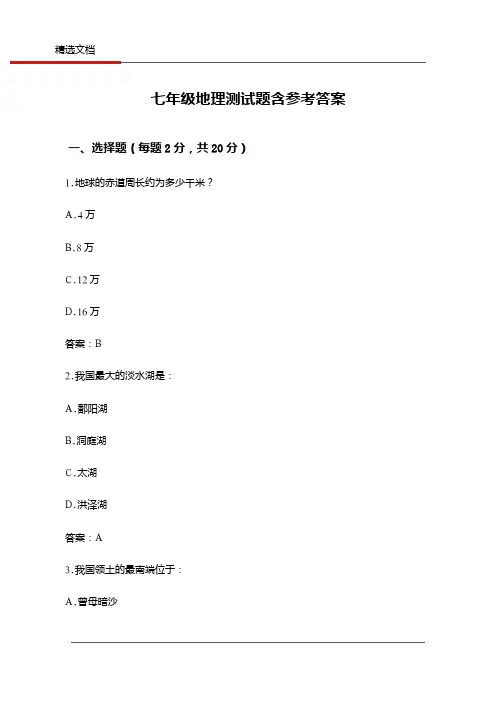 精选文档

七年级地理测试题含参考答案

一、选择题（每题 2 分，共 20 分）

1.地球的赤道周长约为多少千米？

A.4 万

B.8 万

C.12 万

D.16 万

答案：B

2.我国最大的淡水湖是：

A.鄱阳湖

B.洞庭湖

C.太湖

D.洪泽湖

答案：A

3.我国领土的最南端位于：

A.曾母暗沙